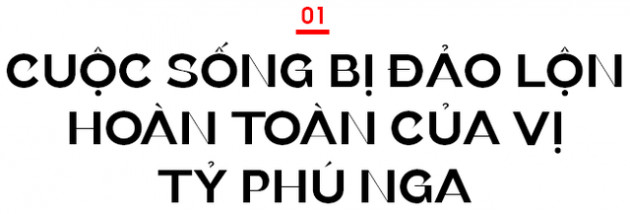 01

CUỘC SỐNG BỊ ĐẢO LỘN HOÀN TOÀN CỦA VỊ TỶ PHÚ NGA